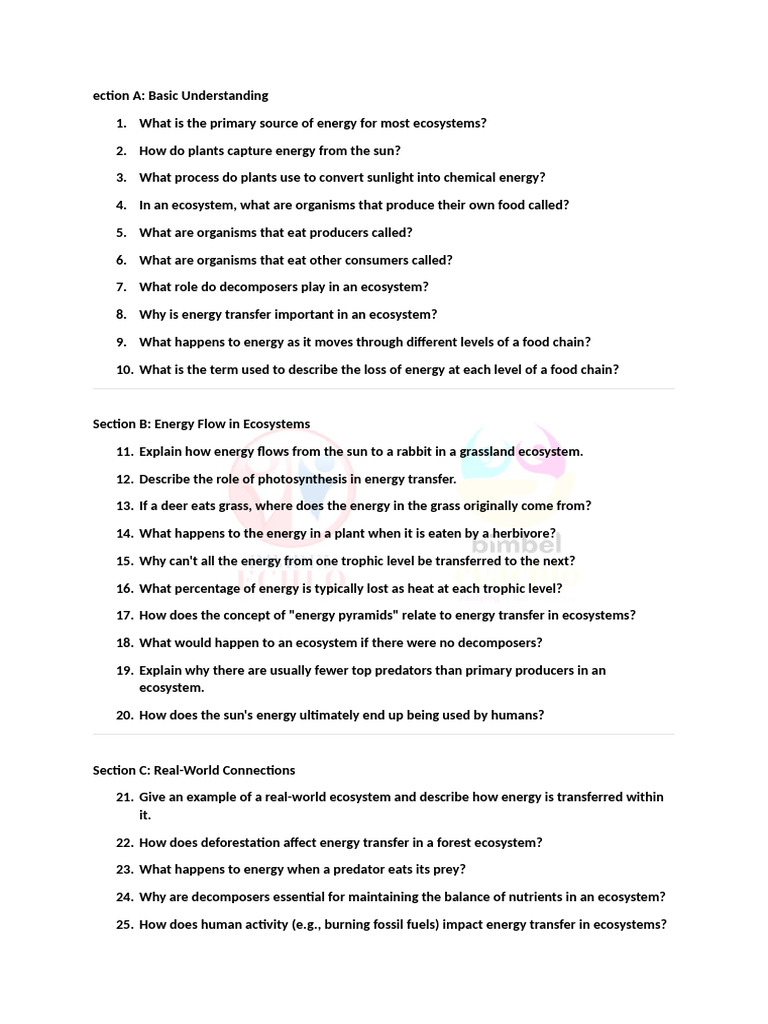 ection A: Basic Understanding

1. What is the primary source of energy for most ecosystems?

2. How do plants capture energy from the sun?

3. What process do plants use to convert sunlight into chemical energy?

4. In an ecosystem, what are organisms that produce their own food called?

5. What are organisms that eat producers called?

6. What are organisms that eat other consumers called?

7. What role do decomposers play in an ecosystem?

8. Why is energy transfer important in an ecosystem?

9. What happens to energy as it moves through different levels of a food chain?

10. What is the term used to describe the loss of energy at each level of a food chain?

Section B: Energy Flow in Ecosystems

11. Explain how energy flows from the sun to a rabbit in a grassland ecosystem.

12. Describe the role of photosynthesis in energy transfer.

13. If a deer eats grass, where does the energy in the grass originally come from?

14. What happens to the energy in a plant when it is eaten by a herbivore?

15. Why can't all the energy from one trophic level be transferred to the next?

16. What percentage of energy is typically lost as heat at each trophic level?

17. How does the concept of "energy pyramids" relate to energy transfer in ecosystems?

18. What would happen to an ecosystem if there were no decomposers?

19. Explain why there are usually fewer top predators than primary producers in an ecosystem.

20. How does the sun's energy ultimately end up being used by humans?

Section C: Real-World Connections

21. Give an example of a real-world ecosystem and describe how energy is transferred within it.

22. How does deforestation affect energy transfer in a forest ecosystem?

23. What happens to energy when a predator eats its prey?

24. Why are decomposers essential for maintaining the balance of nutrients in an ecosystem?

25. How does human activity (e.g., burning fossil fuels) impact energy transfer in ecosystems?

bimbel